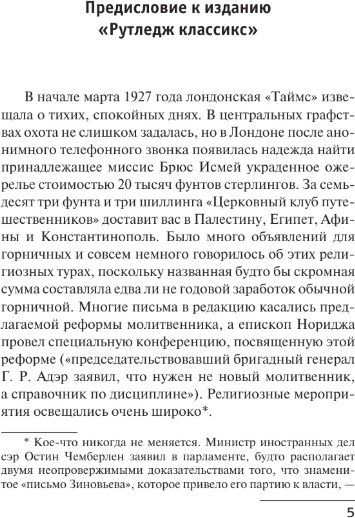 Предисловие к изданию «Рутледж классикс»

В начале марта 1927 года лондонская «Таймс» извещала о тихих, спокойных днях. В центральных графствах охота не слишком задалась, но в Лондоне после анонимного телефонного звонка появилась надежда найти принадлежащее миссис Брюс Исмей украденное ожерелье стоимостью 20 тысяч фунтов стерлингов. За семьдесят три фунта и три шиллинга «Церковный клуб путешественников» доставит вас в Палестину, Египет, Афины и Константинополь. Было много объявлений для горничных и совсем немного говорилось об этих религиозных турах, поскольку названная будто бы скромная сумма составляла едва ли не годовой заработок обычной горничной. Многие письма в редакцию касались предлагаемой реформы молитвенника, а епископ Нориджа провел специальную конференцию, посвященную этой реформе («председательствовавший бригадный генерал Г. Р. Адэр заявил, что нужен не новый молитвенник, а справочник по дисциплине»). Религиозные мероприятия освещались очень широко*.

* Кое-что никогда не меняется. Министр иностранных дел сэр Остин Чемберлен заявил в парламенте, будто располагает двумя неопровержимыми доказательствами того, что знаменитое «письмо Зиновьева», которое привело его партию к власти, —

5